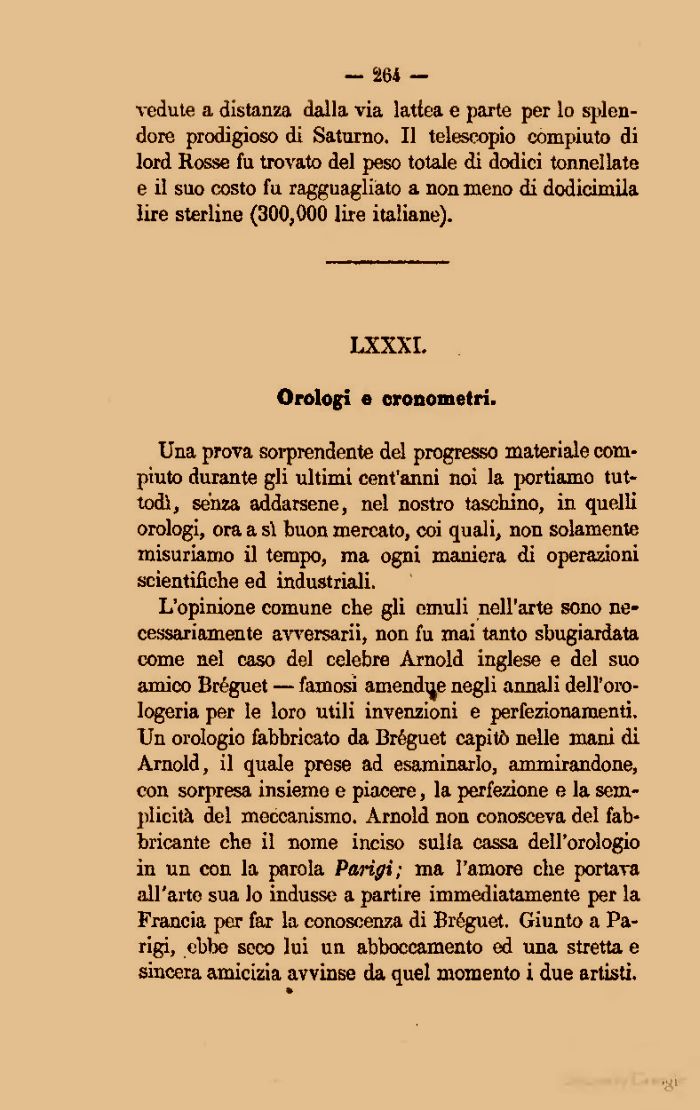 — 264 —

vedute a distanza dalla via lattea e parte per lo splendore prodigioso di Saturno. Il telescopio compiuto di lord Rosse fu trovato del peso totale di dodici tonnellate e il suo costo fu ragguagliato a non meno di dodicimila lire sterline (300,000 lire italiane).

LXXXI.

Orologi e cronometri.

Una prova sorprendente del progresso materiale compiuto durante gli ultimi cent'anni noi la portiamo tuttodì, senza addarsene, nel nostro taschino, in quelli orologi, ora a sì buon mercato, coi quali, non solamente misuriamo il tempo, ma ogni maniera di operazioni scientifiche ed industriali.

L'opinione comune che gli emuli nell'arte sono necessariamente avversarii, non fu mai tanto sbugiardata come nel caso del celebre Arnold inglese e del suo amico Bréguet — famosi amendue negli annali dell'orologeria per le loro utili invenzioni e perfezionamenti. Un orologio fabbricato da Bréguet capitò nelle mani di Arnold, il quale prese ad esaminarlo, ammirandone, con sorpresa insieme e piacere, la perfezione e la semplicità del meccanismo. Arnold non conosceva del fabbricante che il nome inciso sulla cassa dell'orologio in un con la parola Parigi; ma l'amore che portava all'arte sua lo indusse a partire immediatamente per la Francia per far la conoscenza di Bréguet. Giunto a Parigi, ebbe seco lui un abboccamento ed una stretta e sincera amicizia avvinse da quel momento i due artisti.